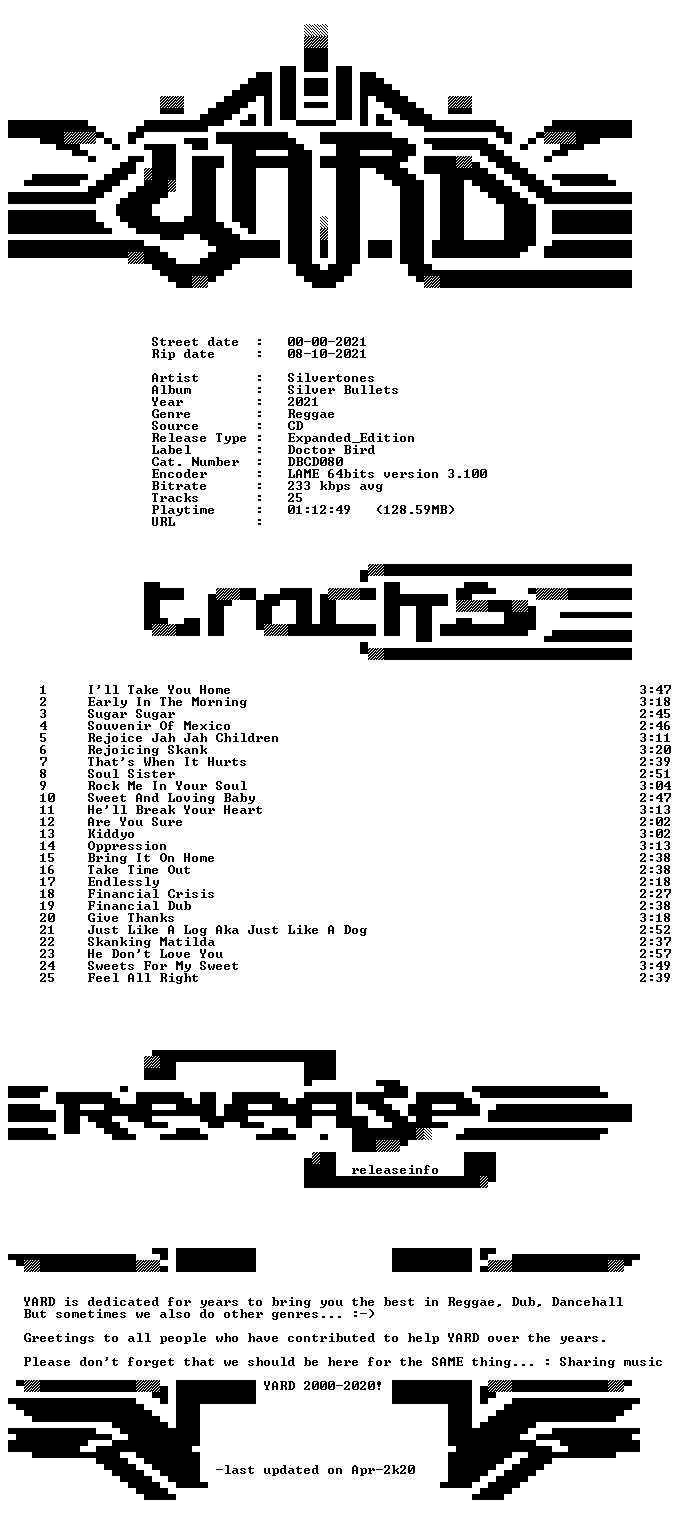 YARD

Street date : 00-00-2021
Rip date : 08-10-2021

Artist : Silvertones
Album : Silver Bullets
Year : 2021
Genre : Reggae
Source : CD
Release Type : Expanded_Edition
Label : Doctor Bird
Cat. Number : DBCD080
Encoder : LAME 64bits version 3.100
Bitrate : 233 kbps avg
Tracks : 25
Playtime : 01:12:49 (128.59MB)
URL :

tracks

1 I'll Take You Home 3:47
2 Early In The Morning 3:18
3 Sugar Sugar 2:45
4 Souvenir Of Mexico 2:46
5 Rejoice Jah Jah Children 3:11
6 Rejoicing Skank 3:20
7 That's When It Hurts 2:39
8 Soul Sister 2:51
9 Rock Me In Your Soul 3:04
10 Sweet And Loving Baby 2:47
11 He'll Break Your Heart 3:13
12 Are You Sure 2:02
13 Kiddyo 3:02
14 Oppression 3:13
15 Bring It On Home 2:38
16 Take Time Out 2:38
17 Endlessly 2:18
18 Financial Crisis 2:27
19 Financial Dub 2:38
20 Give Thanks 3:18
21 Just Like A Log Aka Just Like A Dog 2:52
22 Skanking Matilda 2:37
23 He Don't Love You 2:57
24 Sweets For My Sweet 3:49
25 Feel All Right 2:39

release

releaseinfo

YARD is dedicated for years to bring you the best in Reggae, Dub, Dancehall But sometimes we also do other genres... :-)

Greetings to all people who have contributed to help YARD over the years.

Please don't forget that we should be here for the SAME thing... : Sharing music

YARD 2000-2020!

-last updated on Apr-2k20